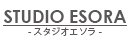 STUDIO ESORA
- スタジオエソラ -